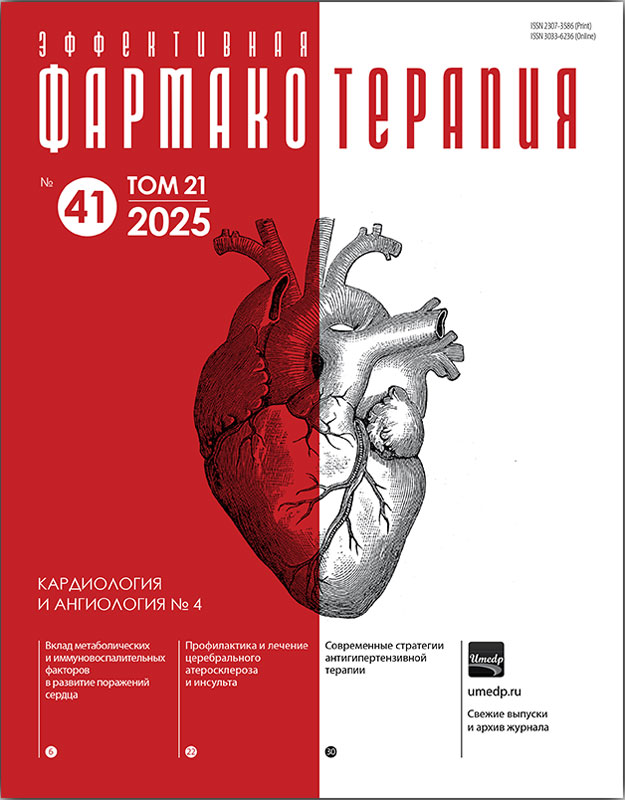 ISSN 2307-3586 (Print)
ISSN 3033-6236 (Online)

ЭФФЕКТИВНАЯ
ФАРМАКОТЕРАПИЯ

№ 41 ТОМ 21
2025

КАРДИОЛОГИЯ
И АНГИОЛОГИЯ № 4

Вклад метаболических и иммуновоспалительных факторов в развитие поражений сердца

6

Профилактика и лечение церебрального атеросклероза и инсульта

22

Современные стратегии антигипертензивной терапии

30

Umedp

umedp.ru

Свежие выпуски и архив журнала